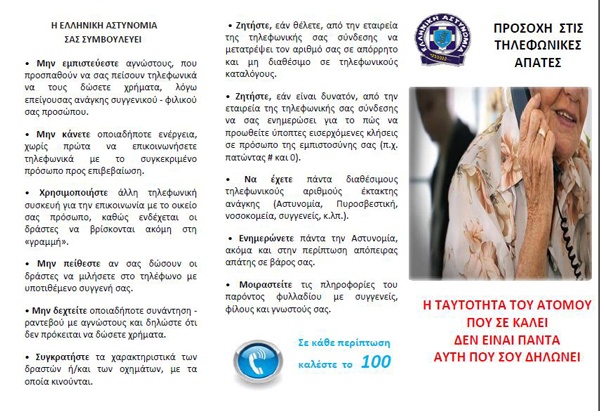 Η ΕΛΛΗΝΙΚΗ ΑΣΤΥΝΟΜΙΑ
ΣΑΣ ΣΥΜΒΟΥΛΕΥΕΙ

• Μην εμπιστεύεστε αγνώστους, που προσπαθούν να σας πείσουν τηλεφωνικά να τους δώσετε χρήματα, λόγω επείγουσας ανάγκης συγγενικού - φιλικού σας προσώπου.

• Μην κάνετε οποιαδήποτε ενέργεια, χωρίς πρώτα να επικοινωνήσετε τηλεφωνικά με το συγκεκριμένο πρόσωπο προς επιβεβαίωση.

• Χρησιμοποιήστε άλλη τηλεφωνική συσκευή για την επικοινωνία με το οικείο σας πρόσωπο, καθώς ενδέχεται οι δράστες να βρίσκονται ακόμη στη «γραμμή».

• Μην πείθεστε αν σας δώσουν οι δράστες να μιλήσετε στο τηλέφωνο με υποτιθέμενο συγγενή σας.

• Μην δεχτείτε οποιαδήποτε συνάντηση - ραντεβού με αγνώστους και δηλώστε ότι δεν πρόκειται να δώσετε χρήματα.

• Συγκρατήστε τα χαρακτηριστικά των δραστών ή/και των οχημάτων, με τα οποία κινούνται.

• Ζητήστε, εάν θέλετε, από την εταιρεία της τηλεφωνικής σας σύνδεσης να μετατρέψει τον αριθμό σας σε απόρρητο και μη διαθέσιμο σε τηλεφωνικούς καταλόγους.

• Ζητήστε, εάν είναι δυνατόν, από την εταιρεία της τηλεφωνικής σας σύνδεσης να σας ενημερώσει για το πώς να προωθείτε ύποπτες εισερχόμενες κλήσεις σε πρόσωπο της εμπιστοσύνης σας (π.χ. πατώντας # και 0).

• Να έχετε πάντα διαθέσιμους τηλεφωνικούς αριθμούς έκτακτης ανάγκης (Αστυνομία, Πυροσβεστική, νοσοκομεία, συγγενείς, κ.λπ.).

• Ενημερώνετε πάντα την Αστυνομία, ακόμα και στην περίπτωση απόπειρας απάτης σε βάρος σας.

• Μοιραστείτε τις πληροφορίες του παρόντος φυλλαδίου με συγγενείς, φίλους και γνωστούς σας.

Σε κάθε περίπτωση
καλέστε το 100

ΕΛΛΗΝΙΚΗ ΑΣΤΥΝΟΜΙΑ

ΠΡΟΣΟΧΗ ΣΤΙΣ ΤΗΛΕΦΩΝΙΚΕΣ ΑΠΑΤΕΣ

Η ΤΑΥΤΟΤΗΤΑ ΤΟΥ ΑΤΟΜΟΥ ΠΟΥ ΣΕ ΚΑΛΕΙ ΔΕΝ ΕΙΝΑΙ ΠΑΝΤΑ ΑΥΤΗ ΠΟΥ ΣΟΥ ΔΗΛΩΝΕΙ